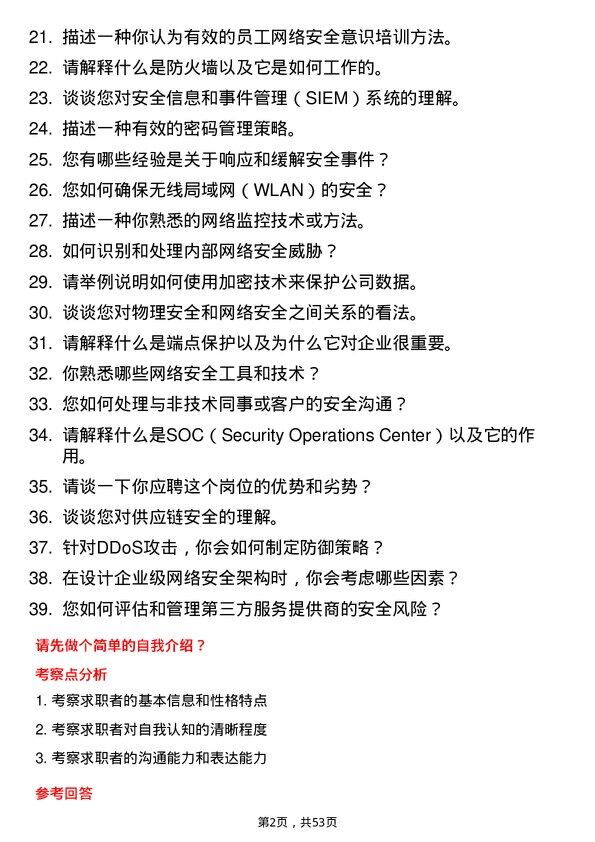 21. 描述一种你认为有效的员工网络安全意识培训方法。
22. 请解释什么是防火墙以及它是如何工作的。
23. 谈谈您对安全信息和事件管理（SIEM）系统的理解。
24. 描述一种有效的密码管理策略。
25. 您有哪些经验是关于响应和缓解安全事件？
26. 您如何确保无线局域网（WLAN）的安全？
27. 描述一种你熟悉的网络监控技术或方法。
28. 如何识别和处理内部网络安全威胁？
29. 请举例说明如何使用加密技术来保护公司数据。
30. 谈谈您对物理安全和网络安全之间关系的看法。
31. 请解释什么是端点保护以及为什么它对企业很重要。
32. 你熟悉哪些网络安全工具和技术？
33. 您如何处理与非技术同事或客户的安全沟通？
34. 请解释什么是SOC（Security Operations Center）以及它的作用。
35. 请谈一下你应聘这个岗位的优势和劣势？
36. 谈谈您对供应链安全的理解。
37. 针对DDoS攻击，你会如何制定防御策略？
38. 在设计企业级网络安全架构时，你会考虑哪些因素？
39. 您如何评估和管理第三方服务提供商的安全风险？

请先做个简单的自我介绍？

考察点分析

1. 考察求职者的基本信息和性格特点
2. 考察求职者对自我认知的清晰程度
3. 考察求职者的沟通能力和表达能力

参考回答

第2页，共53页